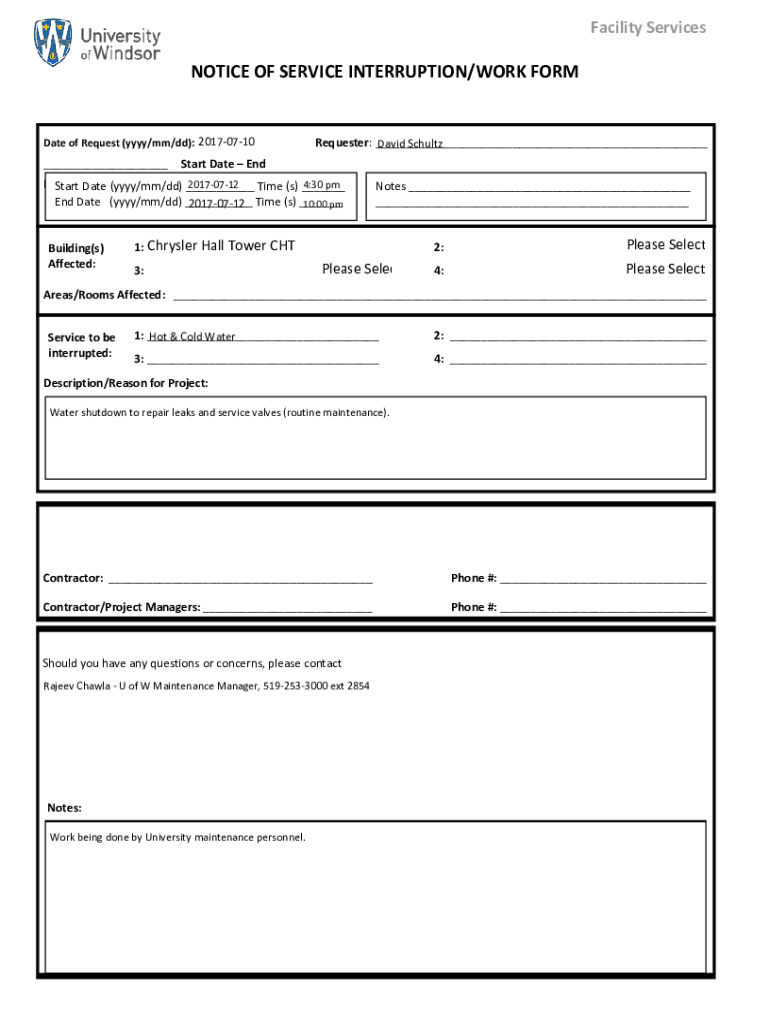 University of Windsor

Facility Services

NOTICE OF SERVICE INTERRUPTION/WORK FORM

Date of Request (yyyy/mm/dd): 2017-07-10

Requester: David Schultz

Start Date – End

Start Date (yyyy/mm/dd) 2017-07-12 Time (s) 4:30 pm
End Date (yyyy/mm/dd) 2017-07-12 Time (s) 10:00 pm

Notes

Building(s) Affected:

1: Chrysler Hall Tower CHT

2: Please Select

3: Please Sele

4: Please Select

Areas/Rooms Affected:

Service to be interrupted:

1: Hot & Cold Water

2:

3:

4:

Description/Reason for Project:

Water shutdown to repair leaks and service valves (routine maintenance).

Contractor:

Phone #:

Contractor/Project Managers:

Phone #:

Should you have any questions or concerns, please contact

Rajeev Chawla - U of W Maintenance Manager, 519-253-3000 ext 2854

Notes:

Work being done by University maintenance personnel.